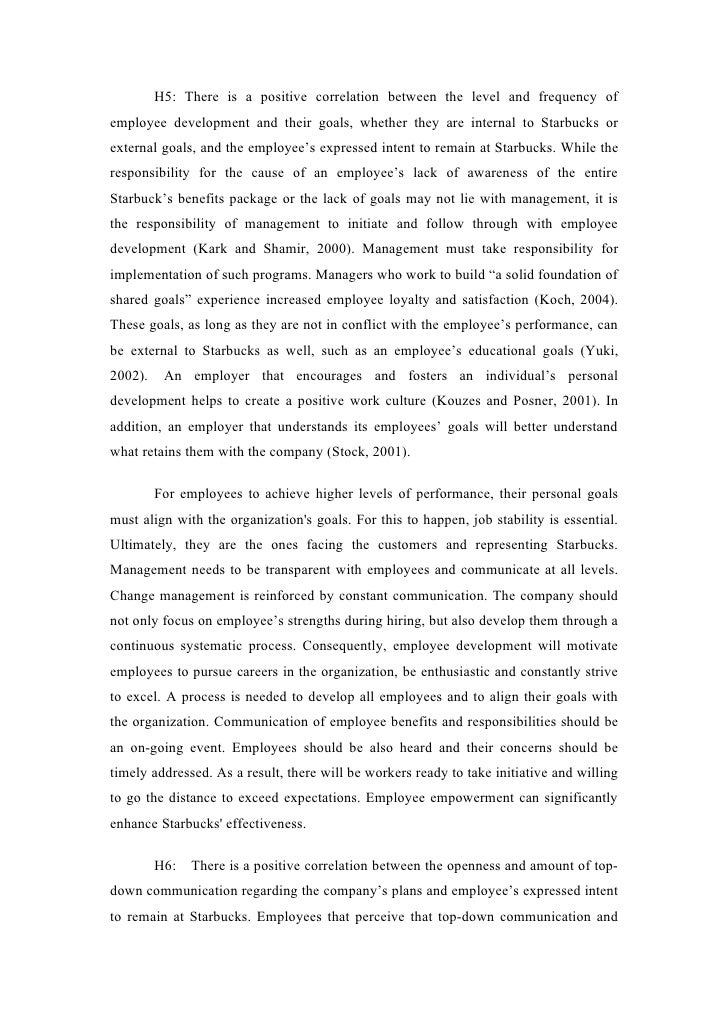 H5: There is a positive correlation between the level and frequency of employee development and their goals, whether they are internal to Starbucks or external goals, and the employee's expressed intent to remain at Starbucks. While the responsibility for the cause of an employee's lack of awareness of the entire Starbuck's benefits package or the lack of goals may not lie with management, it is the responsibility of management to initiate and follow through with employee development (Kark and Shamir, 2000). Management must take responsibility for implementation of such programs. Managers who work to build "a solid foundation of shared goals" experience increased employee loyalty and satisfaction (Koch, 2004). These goals, as long as they are not in conflict with the employee's performance, can be external to Starbucks as well, such as an employee's educational goals (Yuki, 2002). An employer that encourages and fosters an individual's personal development helps to create a positive work culture (Kouzes and Posner, 2001). In addition, an employer that understands its employees' goals will better understand what retains them with the company (Stock, 2001).

For employees to achieve higher levels of performance, their personal goals must align with the organization's goals. For this to happen, job stability is essential. Ultimately, they are the ones facing the customers and representing Starbucks. Management needs to be transparent with employees and communicate at all levels. Change management is reinforced by constant communication. The company should not only focus on employee's strengths during hiring, but also develop them through a continuous systematic process. Consequently, employee development will motivate employees to pursue careers in the organization, be enthusiastic and constantly strive to excel. A process is needed to develop all employees and to align their goals with the organization. Communication of employee benefits and responsibilities should be an on-going event. Employees should be also heard and their concerns should be timely addressed. As a result, there will be workers ready to take initiative and willing to go the distance to exceed expectations. Employee empowerment can significantly enhance Starbucks' effectiveness.

H6: There is a positive correlation between the openness and amount of top-down communication regarding the company's plans and employee's expressed intent to remain at Starbucks. Employees that perceive that top-down communication and